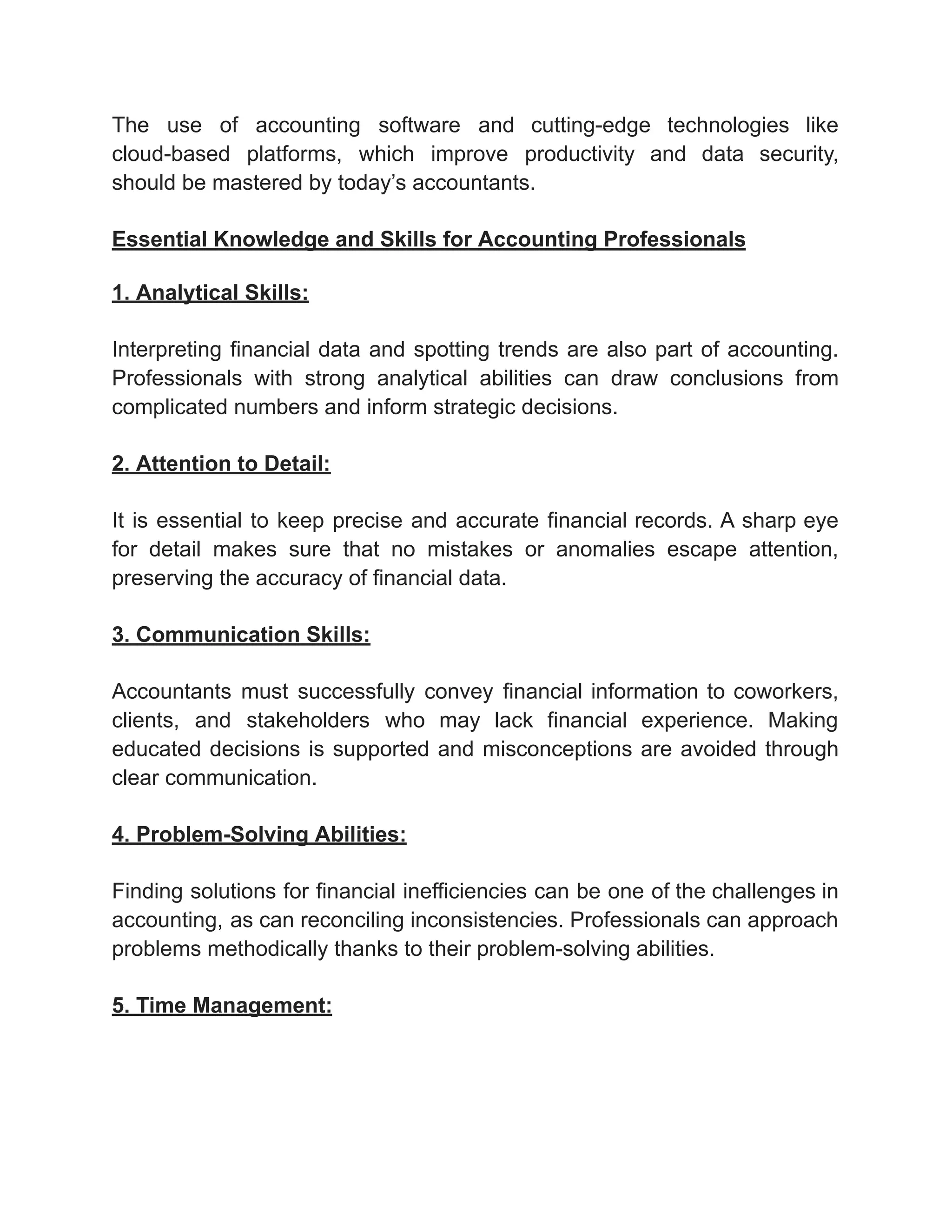 The use of accounting software and cutting-edge technologies like cloud-based platforms, which improve productivity and data security, should be mastered by today's accountants.

Essential Knowledge and Skills for Accounting Professionals

1. Analytical Skills:

Interpreting financial data and spotting trends are also part of accounting. Professionals with strong analytical abilities can draw conclusions from complicated numbers and inform strategic decisions.

2. Attention to Detail:

It is essential to keep precise and accurate financial records. A sharp eye for detail makes sure that no mistakes or anomalies escape attention, preserving the accuracy of financial data.

3. Communication Skills:

Accountants must successfully convey financial information to coworkers, clients, and stakeholders who may lack financial experience. Making educated decisions is supported and misconceptions are avoided through clear communication.

4. Problem-Solving Abilities:

Finding solutions for financial inefficiencies can be one of the challenges in accounting, as can reconciling inconsistencies. Professionals can approach problems methodically thanks to their problem-solving abilities.

5. Time Management: